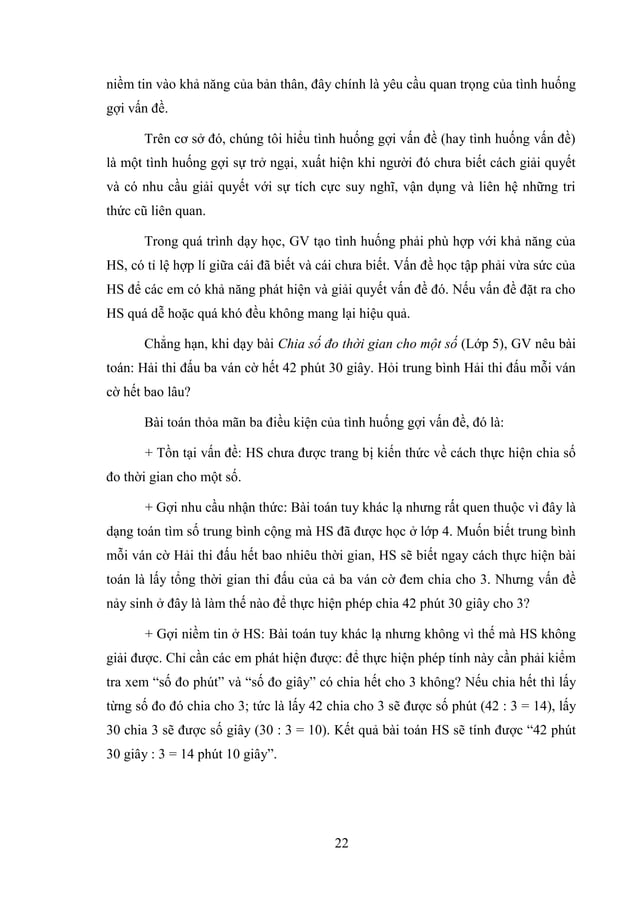 niềm tin vào khả năng của bản thân, đây chính là yêu cầu quan trọng của tình huống gợi vấn đề.

Trên cơ sở đó, chúng tôi hiểu tình huống gợi vấn đề (hay tình huống vấn đề) là một tình huống gợi sự trở ngại, xuất hiện khi người đó chưa biết cách giải quyết và có nhu cầu giải quyết với sự tích cực suy nghĩ, vận dụng và liên hệ những tri thức cũ liên quan.

Trong quá trình dạy học, GV tạo tình huống phải phù hợp với khả năng của HS, có tỉ lệ hợp lí giữa cái đã biết và cái chưa biết. Vấn đề học tập phải vừa sức của HS để các em có khả năng phát hiện và giải quyết vấn đề đó. Nếu vấn đề đặt ra cho HS quá dễ hoặc quá khó đều không mang lại hiệu quả.

Chẳng hạn, khi dạy bài Chia số đo thời gian cho một số (Lớp 5), GV nêu bài toán: Hải thi đấu ba ván cờ hết 42 phút 30 giây. Hỏi trung bình Hải thi đấu mỗi ván cờ hết bao lâu?

Bài toán thỏa mãn ba điều kiện của tình huống gợi vấn đề, đó là:

+ Tồn tại vấn đề: HS chưa được trang bị kiến thức về cách thực hiện chia số đo thời gian cho một số.

+ Gợi nhu cầu nhận thức: Bài toán tuy khác lạ nhưng rất quen thuộc vì đây là dạng toán tìm số trung bình cộng mà HS đã được học ở lớp 4. Muốn biết trung bình mỗi ván cờ Hải thi đấu hết bao nhiêu thời gian, HS sẽ biết ngay cách thực hiện bài toán là lấy tổng thời gian thi đấu của cả ba ván cờ đem chia cho 3. Nhưng vấn đề nảy sinh ở đây là làm thế nào để thực hiện phép chia 42 phút 30 giây cho 3?

+ Gợi niềm tin ở HS: Bài toán tuy khác lạ nhưng không vì thế mà HS không giải được. Chỉ cần các em phát hiện được: để thực hiện phép tính này cần phải kiểm tra xem “số đo phút” và “số đo giây” có chia hết cho 3 không? Nếu chia hết thì lấy từng số đo đó chia cho 3; tức là lấy 42 chia cho 3 sẽ được số phút (42 : 3 = 14), lấy 30 chia 3 sẽ được số giây (30 : 3 = 10). Kết quả bài toán HS sẽ tính được “42 phút 30 giây : 3 = 14 phút 10 giây”.

22